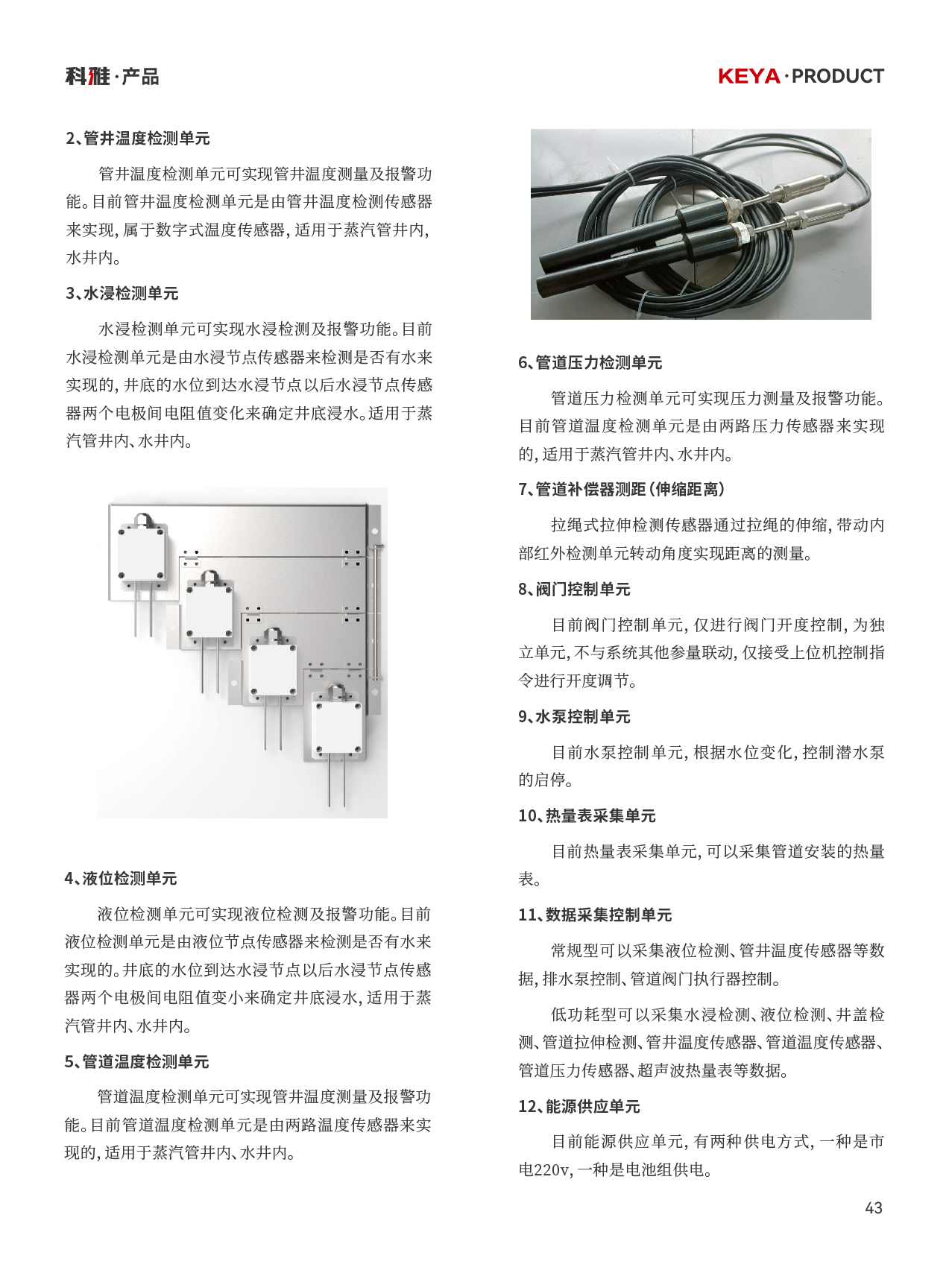 科雅·产品

KEYA·PRODUCT

2、管井温度检测单元

管井温度检测单元可实现管井温度测量及报警功能。目前管井温度检测单元是由管井温度检测传感器来实现，属于数字式温度传感器，适用于蒸汽管井内，水井内。

3、水浸检测单元

水浸检测单元可实现水浸检测及报警功能。目前水浸检测单元是由水浸节点传感器来检测是否有水来实现的，井底的水位到达水浸节点以后水浸节点传感器两个电极间电阻值变化来确定井底浸水。适用于蒸汽管井内、水井内。

4、液位检测单元

液位检测单元可实现液位检测及报警功能。目前液位检测单元是由液位节点传感器来检测是否有水来实现的。井底的水位到达水浸节点以后水浸节点传感器两个电极间电阻值变小来确定井底浸水，适用于蒸汽管井内、水井内。

5、管道温度检测单元

管道温度检测单元可实现管井温度测量及报警功能。目前管道温度检测单元是由两路温度传感器来实现的，适用于蒸汽管井内、水井内。

6、管道压力检测单元

管道压力检测单元可实现压力测量及报警功能。目前管道温度检测单元是由两路压力传感器来实现的，适用于蒸汽管井内、水井内。

7、管道补偿器测距（伸缩距离）

拉绳式拉伸检测传感器通过拉绳的伸缩，带动内部红外检测单元转动角度实现距离的测量。

8、阀门控制单元

目前阀门控制单元，仅进行阀门开度控制，为独立单元，不与系统其他参量联动，仅接受上位机控制指令进行开度调节。

9、水泵控制单元

目前水泵控制单元，根据水位变化，控制潜水泵的启停。

10、热量表采集单元

目前热量表采集单元，可以采集管道安装的热量表。

11、数据采集控制单元

常规型可以采集液位检测、管井温度传感器等数据，排水泵控制、管道阀门执行器控制。

低功耗型可以采集水浸检测、液位检测、井盖检测、管道拉伸检测、管井温度传感器、管道温度传感器、管道压力传感器、超声波热量表等数据。

12、能源供应单元

目前能源供应单元，有两种供电方式，一种是市电220v，一种是电池组供电。

43